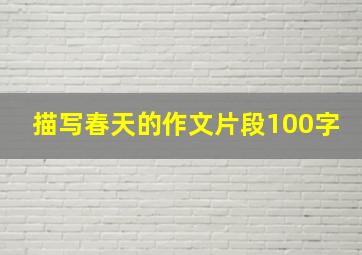 描写春天的作文片段100字